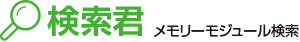 検索君

メモリーモジュール検索